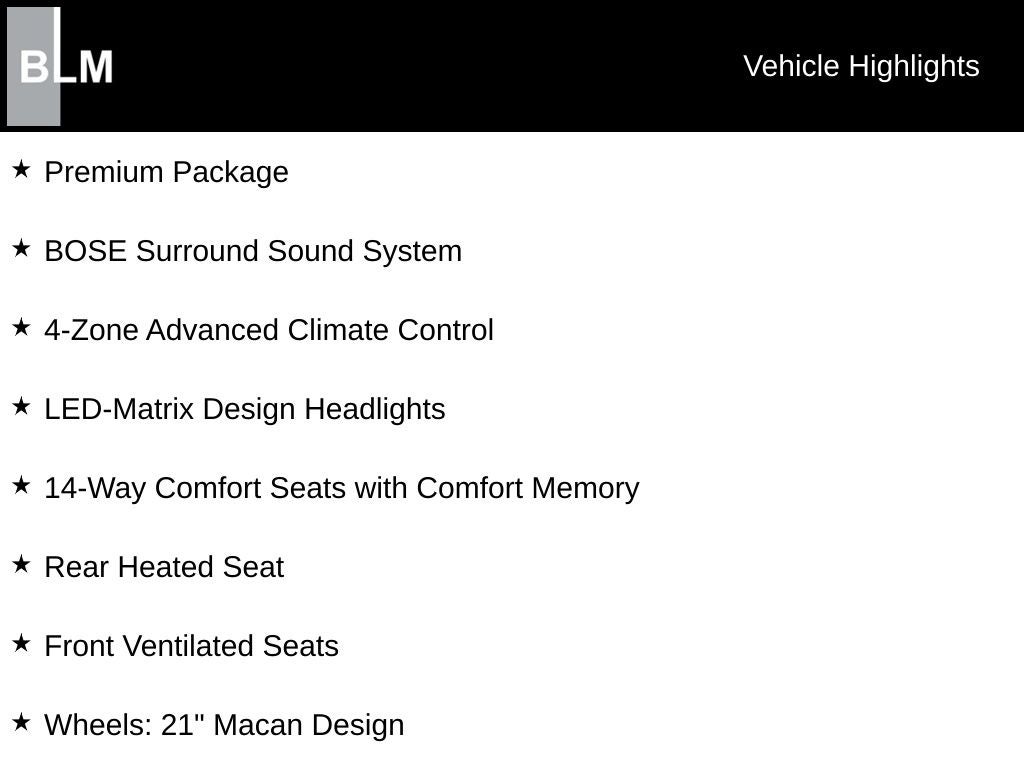 BLM

Vehicle Highlights

★ Premium Package

★ BOSE Surround Sound System

★ 4-Zone Advanced Climate Control

★ LED-Matrix Design Headlights

★ 14-Way Comfort Seats with Comfort Memory

★ Rear Heated Seat

★ Front Ventilated Seats

★ Wheels: 21" Macan Design